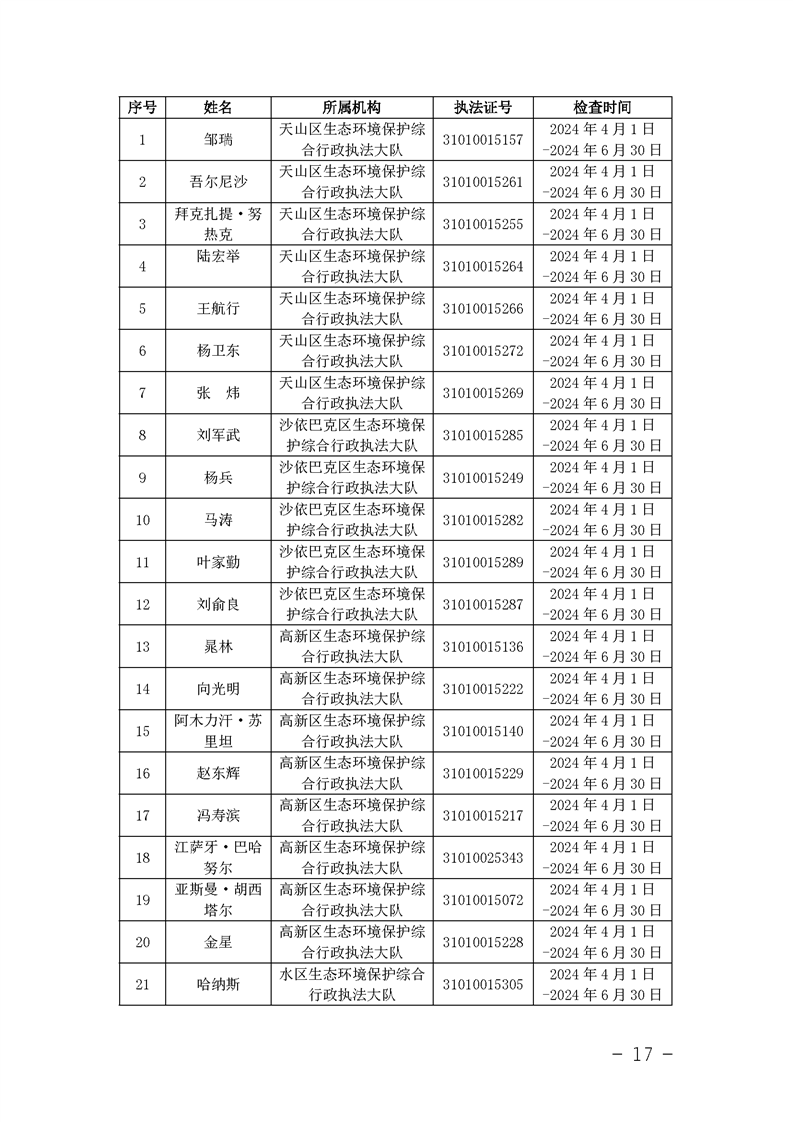 | 序号 | 姓名 | 所属机构 | 执法证号 | 检查时间 |
|---|---|---|---|---|
| 1 | 邹瑞 | 天山区生态环境保护综合行政执法大队 | 31010015157 | 2024年4月1日-2024年6月30日 |
| 2 | 吾尔尼沙 | 天山区生态环境保护综合行政执法大队 | 31010015261 | 2024年4月1日-2024年6月30日 |
| 3 | 拜克扎提·努热克 | 天山区生态环境保护综合行政执法大队 | 31010015255 | 2024年4月1日-2024年6月30日 |
| 4 | 陆宏举 | 天山区生态环境保护综合行政执法大队 | 31010015264 | 2024年4月1日-2024年6月30日 |
| 5 | 王航行 | 天山区生态环境保护综合行政执法大队 | 31010015266 | 2024年4月1日-2024年6月30日 |
| 6 | 杨卫东 | 天山区生态环境保护综合行政执法大队 | 31010015272 | 2024年4月1日-2024年6月30日 |
| 7 | 张　炜 | 天山区生态环境保护综合行政执法大队 | 31010015269 | 2024年4月1日-2024年6月30日 |
| 8 | 刘军武 | 沙依巴克区生态环境保护综合行政执法大队 | 31010015285 | 2024年4月1日-2024年6月30日 |
| 9 | 杨兵 | 沙依巴克区生态环境保护综合行政执法大队 | 31010015249 | 2024年4月1日-2024年6月30日 |
| 10 | 马涛 | 沙依巴克区生态环境保护综合行政执法大队 | 31010015282 | 2024年4月1日-2024年6月30日 |
| 11 | 叶家勤 | 沙依巴克区生态环境保护综合行政执法大队 | 31010015289 | 2024年4月1日-2024年6月30日 |
| 12 | 刘俞良 | 沙依巴克区生态环境保护综合行政执法大队 | 31010015287 | 2024年4月1日-2024年6月30日 |
| 13 | 晁林 | 高新区生态环境保护综合行政执法大队 | 31010015136 | 2024年4月1日-2024年6月30日 |
| 14 | 向光明 | 高新区生态环境保护综合行政执法大队 | 31010015222 | 2024年4月1日-2024年6月30日 |
| 15 | 阿木力汗·苏里坦 | 高新区生态环境保护综合行政执法大队 | 31010015140 | 2024年4月1日-2024年6月30日 |
| 16 | 赵东辉 | 高新区生态环境保护综合行政执法大队 | 31010015229 | 2024年4月1日-2024年6月30日 |
| 17 | 冯寿滨 | 高新区生态环境保护综合行政执法大队 | 31010015217 | 2024年4月1日-2024年6月30日 |
| 18 | 江萨牙·巴哈努尔 | 高新区生态环境保护综合行政执法大队 | 31010025343 | 2024年4月1日-2024年6月30日 |
| 19 | 亚斯曼·胡西塔尔 | 高新区生态环境保护综合行政执法大队 | 31010015072 | 2024年4月1日-2024年6月30日 |
| 20 | 金星 | 高新区生态环境保护综合行政执法大队 | 31010015228 | 2024年4月1日-2024年6月30日 |
| 21 | 哈纳斯 | 水区生态环境保护综合行政执法大队 | 31010015305 | 2024年4月1日-2024年6月30日 |

- 17 -